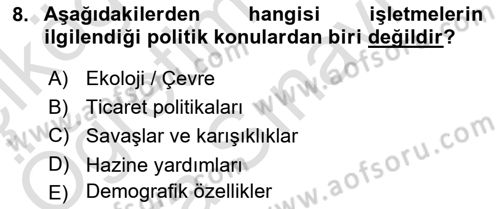 8. Aşağıdakilerden hangisi işletmelerin ilgilendiği politik konulardan biri değildir?

A) Ekoloji / Çevre
B) Ticaret politikaları
C) Savaşlar ve karışıklıklar
D) Hazine yardımları
E) Demografik özellikler

www.aofsoru.com
www.aofsoru.com
www.aofsoru.com